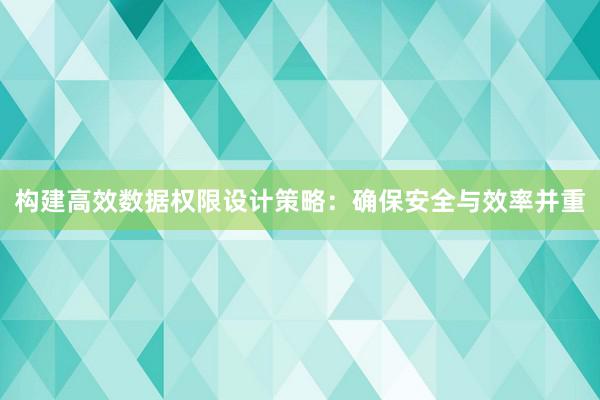 构建高效数据权限设计策略：确保安全与效率并重